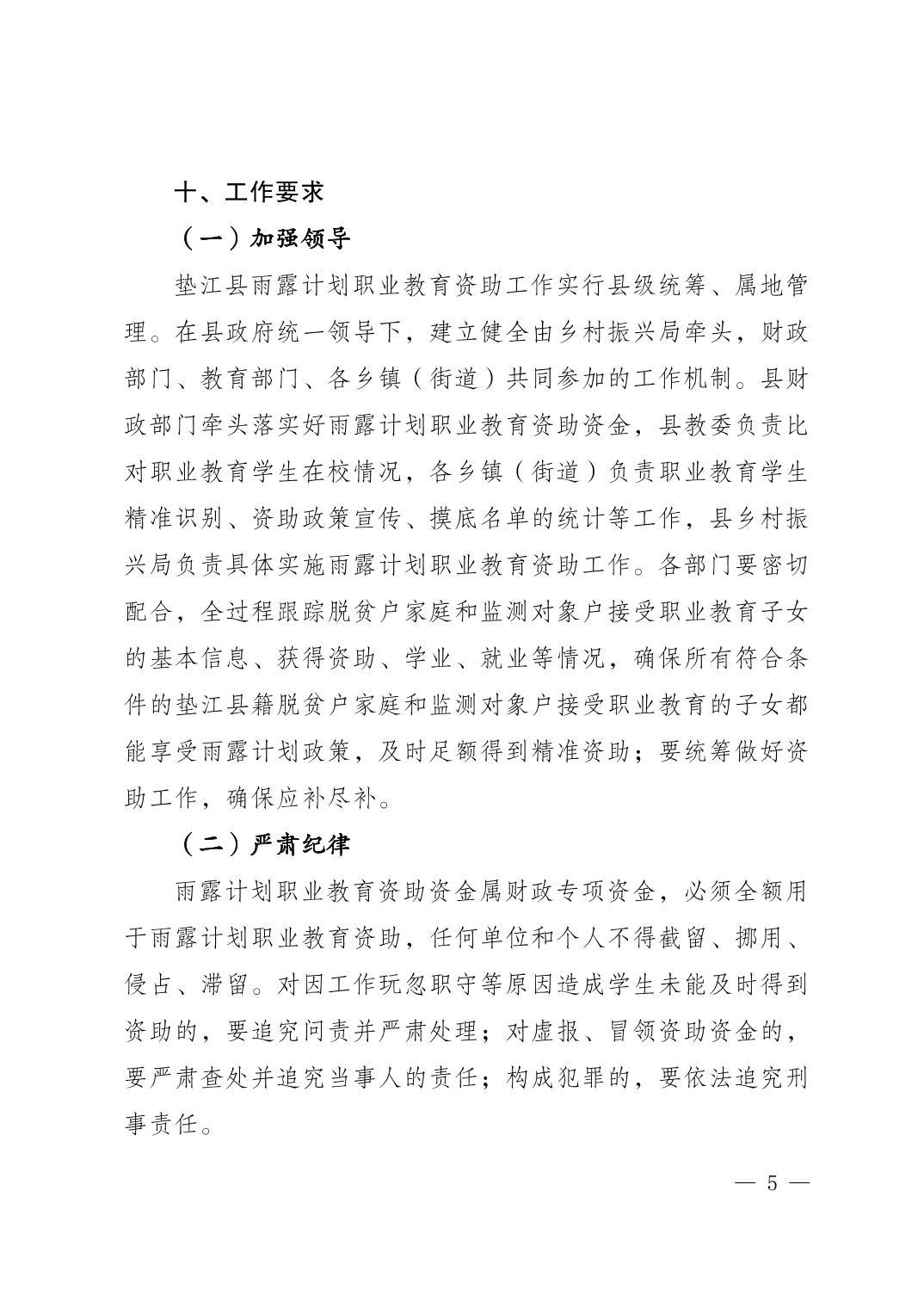 十、工作要求

（一）加强领导

垫江县雨露计划职业教育资助工作实行县级统筹、属地管理。在县政府统一领导下，建立健全由乡村振兴局牵头，财政部门、教育部门、各乡镇（街道）共同参加的工作机制。县财政部门牵头落实好雨露计划职业教育资助资金，县教委负责比对职业教育学生在校情况，各乡镇（街道）负责职业教育学生精准识别、资助政策宣传、摸底名单的统计等工作，县乡村振兴局负责具体实施雨露计划职业教育资助工作。各部门要密切配合，全过程跟踪脱贫户家庭和监测对象户接受职业教育子女的基本信息、获得资助、学业、就业等情况，确保所有符合条件的垫江县籍脱贫户家庭和监测对象户接受职业教育的子女都能享受雨露计划政策，及时足额得到精准资助；要统筹做好资助工作，确保应补尽补。

（二）严肃纪律

雨露计划职业教育资助资金属财政专项资金，必须全额用于雨露计划职业教育资助，任何单位和个人不得截留、挪用、侵占、滞留。对因工作玩忽职守等原因造成学生未能及时得到资助的，要追究问责并严肃处理；对虚报、冒领资助资金的，要严肃查处并追究当事人的责任；构成犯罪的，要依法追究刑事责任。

— 5 —